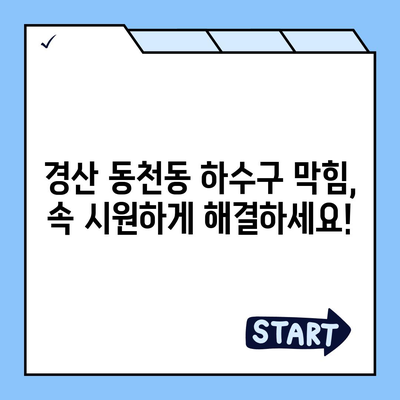 ✓

경산 동천동 하수구 막힘, 속 시원하게 해결하세요!

START